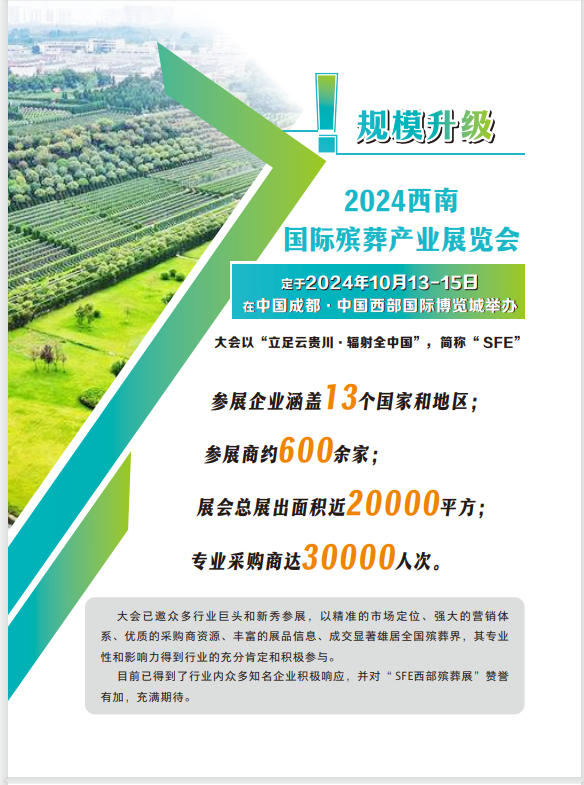 规模升级

2024西南
国际殡葬产业展览会

定于2024年10月13-15日
在中国成都·中国西部国际博览城举办

大会以“立足云贵川·辐射全中国”，简称“SFE”

参展企业涵盖13个国家和地区；

参展商约600余家；

展会总展出面积近20000平方；

专业采购商达30000人次。

大会已邀众多行业巨头和新秀参展，以精准的市场定位、强大的营销体系、优质的采购商资源、丰富的展品信息、成交显著雄居全国殡葬界，其专业性和影响力得到行业的充分肯定和积极参与。

目前已得到了行业内众多知名企业积极响应，并对“SFE西部殡葬展”赞誉有加，充满期待。